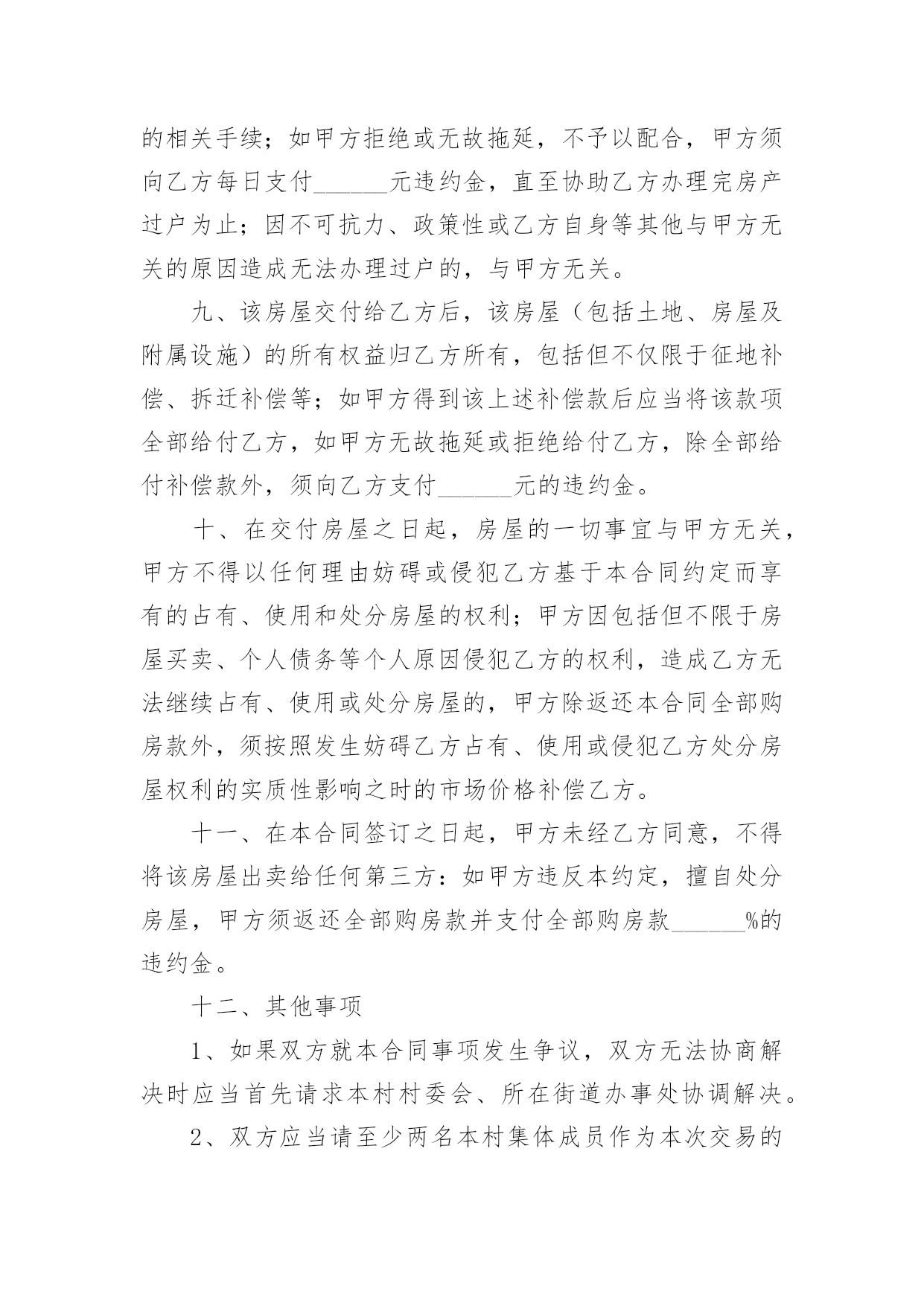 的相关手续；如甲方拒绝或无故拖延，不予以配合，甲方须向乙方每日支付______元违约金，直至协助乙方办理完房产过户为止；因不可抗力、政策性或乙方自身等其他与甲方无关的原因造成无法办理过户的，与甲方无关。

九、该房屋交付给乙方后，该房屋（包括土地、房屋及附属设施）的所有权益归乙方所有，包括但不仅限于征地补偿、拆迁补偿等；如甲方得到该上述补偿款后应当将该款项全部给付乙方，如甲方无故拖延或拒绝给付乙方，除全部给付补偿款外，须向乙方支付______元的违约金。

十、在交付房屋之日起，房屋的一切事宜与甲方无关，甲方不得以任何理由妨碍或侵犯乙方基于本合同约定而享有的占有、使用和处分房屋的权利；甲方因包括但不限于房屋买卖、个人债务等个人原因侵犯乙方的权利，造成乙方无法继续占有、使用或处分房屋的，甲方除返还本合同全部购房款外，须按照发生妨碍乙方占有、使用或侵犯乙方处分房屋权利的实质性影响之时的市场价格补偿乙方。

十一、在本合同签订之日起，甲方未经乙方同意，不得将该房屋出卖给任何第三方：如甲方违反本约定，擅自处分房屋，甲方须返还全部购房款并支付全部购房款______%的违约金。

十二、其他事项

1、如果双方就本合同事项发生争议，双方无法协商解决时应当首先请求本村村委会、所在街道办事处协调解决。

2、双方应当请至少两名本村集体成员作为本次交易的